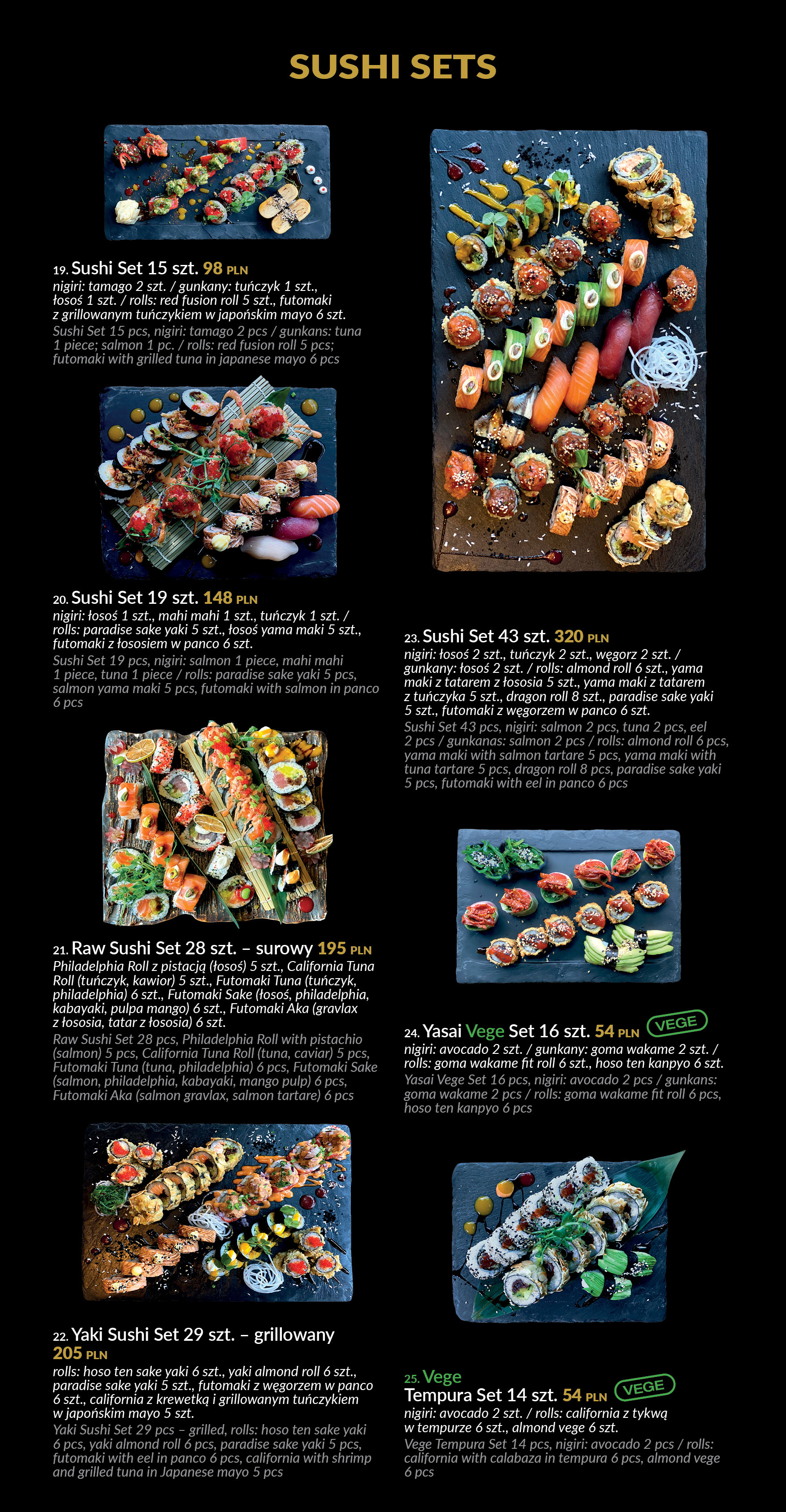 SUSHI SETS

19. Sushi Set 15 szt. 98 PLN
nigiri: tamago 2 szt. / gunkany: tuńczyk 1 szt., łosoś 1 szt. / rolls: red fusion roll 5 szt., futomaki z grillowanym tuńczykiem w japońskim mayo 6 szt.
Sushi Set 15 pcs, nigiri: tamago 2 pcs / gunkans: tuna 1 piece; salmon 1 pc. / rolls: red fusion roll 5 pcs; futomaki with grilled tuna in japanese mayo 6 pcs

20. Sushi Set 19 szt. 148 PLN
nigiri: łosoś 1 szt., mahi mahi 1 szt., tuńczyk 1 szt. / rolls: paradise sake yaki 5 szt., łosoś yama maki 5 szt., futomaki z łososiem w panco 6 szt.
Sushi Set 19 pcs, nigiri: salmon 1 piece, mahi mahi 1 piece, tuna 1 piece / rolls: paradise sake yaki 5 pcs, salmon yama maki 5 pcs, futomaki with salmon in panco 6 pcs

21. Raw Sushi Set 28 szt. – surowy 195 PLN
Philadelphia Roll z pistacją (łosoś) 5 szt., California Tuna Roll (tuńczyk, kawior) 5 szt., Futomaki Tuna (tuńczyk, philadelphia) 6 szt., Futomaki Sake (łosoś, philadelphia, kabayaki, pulpa mango) 6 szt., Futomaki Aka (gravlax z łososia, tatar z łososia) 6 szt.
Raw Sushi Set 28 pcs, Philadelphia Roll with pistachio (salmon) 5 pcs, California Tuna Roll (tuna, caviar) 5 pcs, Futomaki Tuna (tuna, philadelphia) 6 pcs, Futomaki Sake (salmon, philadelphia, kabayaki, mango pulp) 6 pcs, Futomaki Aka (salmon gravlax, salmon tartare) 6 pcs

22. Yaki Sushi Set 29 szt. – grillowany 205 PLN
rolls: hoso ten sake yaki 6 szt., yaki almond roll 6 szt., paradise sake yaki 5 szt., futomaki z węgorzem w panco 6 szt., california z krewetką i grillowanym tuńczykiem w japońskim mayo 5 szt.
Yaki Sushi Set 29 pcs – grilled, rolls: hoso ten sake yaki 6 pcs, yaki almond roll 6 pcs, paradise sake yaki 5 pcs, futomaki with eel in panco 6 pcs, california with shrimp and grilled tuna in Japanese mayo 5 pcs

23. Sushi Set 43 szt. 320 PLN
nigiri: łosoś 2 szt., tuńczyk 2 szt., węgorz 2 szt. / gunkany: łosoś 2 szt. / rolls: almond roll 6 szt., yama maki z tatarem z łososia 5 szt., yama maki z tatarem z tuńczyka 5 szt., dragon roll 8 szt., paradise sake yaki 5 szt., futomaki z węgorzem w panco 6 szt.
Sushi Set 43 pcs, nigiri: salmon 2 pcs, tuna 2 pcs, eel 2 pcs / gunkanas: salmon 2 pcs / rolls: almond roll 6 pcs, yama maki with salmon tartare 5 pcs, yama maki with tuna tartare 5 pcs, dragon roll 8 pcs, paradise sake yaki 5 pcs, futomaki with eel in panco 6 pcs

24. Yasai Vege Set 16 szt. 54 PLN VEGE
nigiri: avocado 2 szt. / gunkany: goma wakame 2 szt. / rolls: goma wakame fit roll 6 szt., hoso ten kanpyo 6 szt.
Yasai Vege Set 16 pcs, nigiri: avocado 2 pcs / gunkans: goma wakame 2 pcs / rolls: goma wakame fit roll 6 pcs, hoso ten kanpyo 6 pcs

25. Vege Tempura Set 14 szt. 54 PLN VEGE
nigiri: avocado 2 szt. / rolls: california z tykwą w tempurze 6 szt., almond vege 6 szt.
Vege Tempura Set 14 pcs, nigiri: avocado 2 pcs / rolls: california with calabaza in tempura 6 pcs, almond vege 6 pcs